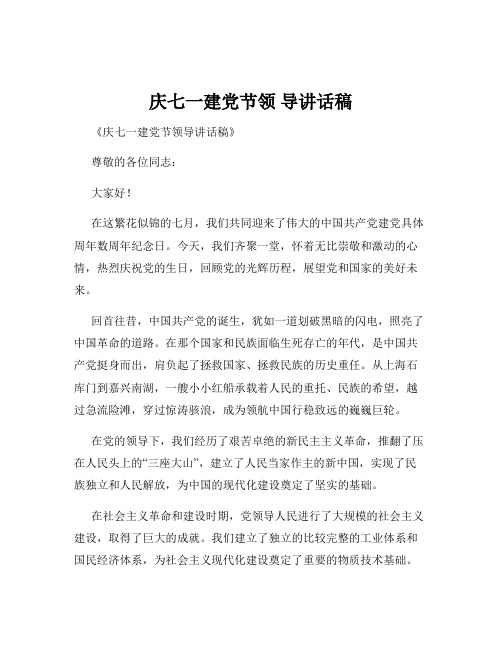 庆七一建党节领 导讲话稿

《庆七一建党节领导讲话稿》

尊敬的各位同志：

大家好！

在这繁花似锦的七月，我们共同迎来了伟大的中国共产党建党具体周年数周年纪念日。今天，我们齐聚一堂，怀着无比崇敬和激动的心情，热烈庆祝党的生日，回顾党的光辉历程，展望党和国家的美好未来。

回首往昔，中国共产党的诞生，犹如一道划破黑暗的闪电，照亮了中国革命的道路。在那个国家和民族面临生死存亡的年代，是中国共产党挺身而出，肩负起了拯救国家、拯救民族的历史重任。从上海石库门到嘉兴南湖，一艘小小红船承载着人民的重托、民族的希望，越过急流险滩，穿过惊涛骇浪，成为领航中国行稳致远的巍巍巨轮。

在党的领导下，我们经历了艰苦卓绝的新民主主义革命，推翻了压在人民头上的“三座大山”，建立了人民当家作主的新中国，实现了民族独立和人民解放，为中国的现代化建设奠定了坚实的基础。

在社会主义革命和建设时期，党领导人民进行了大规模的社会主义建设，取得了巨大的成就。我们建立了独立的比较完整的工业体系和国民经济体系，为社会主义现代化建设奠定了重要的物质技术基础。